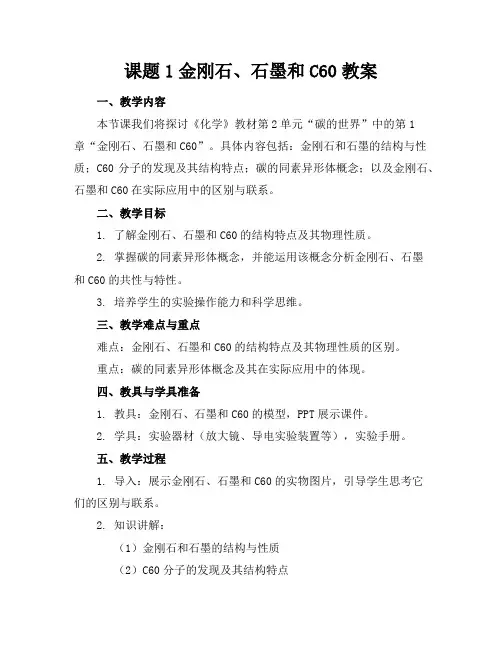 课题 1 金刚石、石墨和 C60 教案

一、教学内容

本节课我们将探讨《化学》教材第 2 单元“碳的世界”中的第 1 章“金刚石、石墨和 C60”。具体内容包括：金刚石和石墨的结构与性质；C60 分子的发现及其结构特点；碳的同素异形体概念；以及金刚石、石墨和 C60 在实际应用中的区别与联系。

二、教学目标

1. 了解金刚石、石墨和 C60 的结构特点及其物理性质。

2. 掌握碳的同素异形体概念，并能运用该概念分析金刚石、石墨和 C60 的共性与特性。

3. 培养学生的实验操作能力和科学思维。

三、教学难点与重点

难点：金刚石、石墨和 C60 的结构特点及其物理性质的区别。

重点：碳的同素异形体概念及其在实际应用中的体现。

四、教具与学具准备

1. 教具：金刚石、石墨和 C60 的模型，PPT 展示课件。

2. 学具：实验器材（放大镜、导电实验装置等），实验手册。

五、教学过程

1. 导入：展示金刚石、石墨和 C60 的实物图片，引导学生思考它们的区别与联系。

2. 知识讲解：

（1）金刚石和石墨的结构与性质

（2）C60 分子的发现及其结构特点